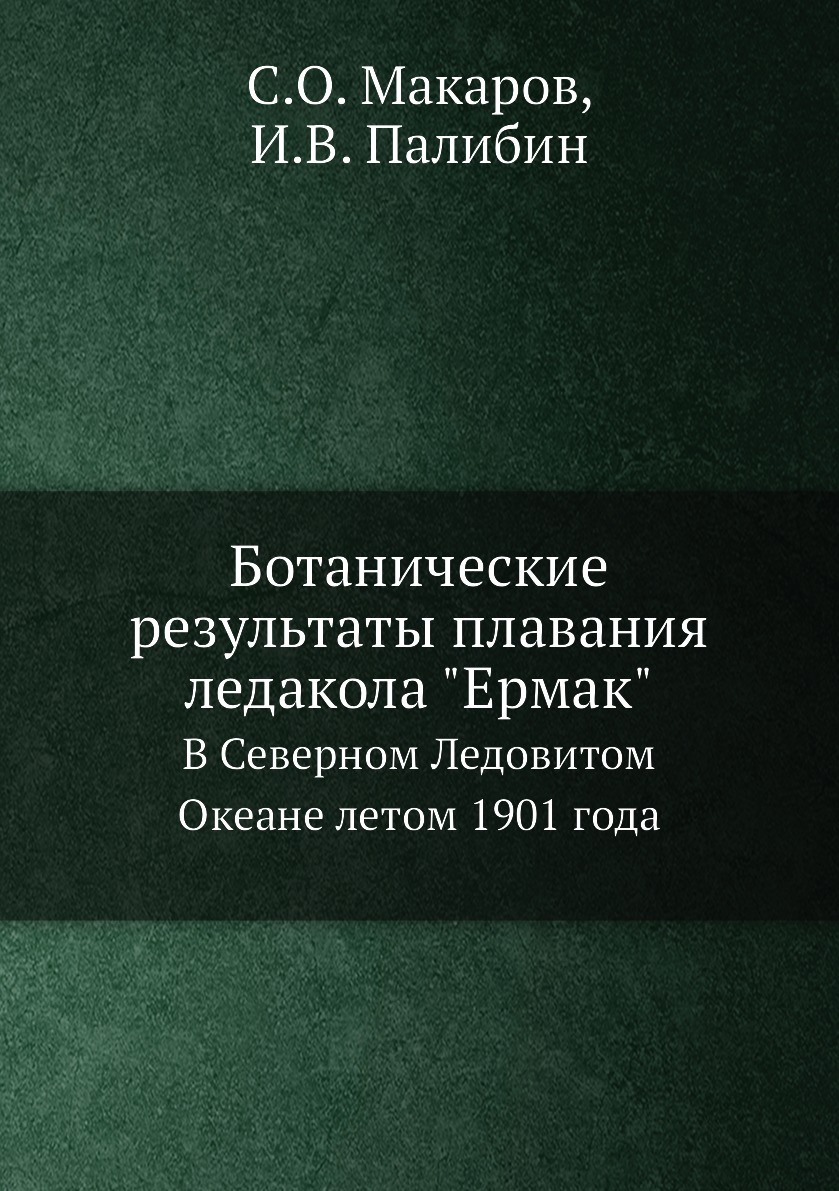 С.О. Макаров,
И.В. Палибин

Ботанические результаты плавания ледакола "Ермак"

В Северном Ледовитом Океане летом 1901 года